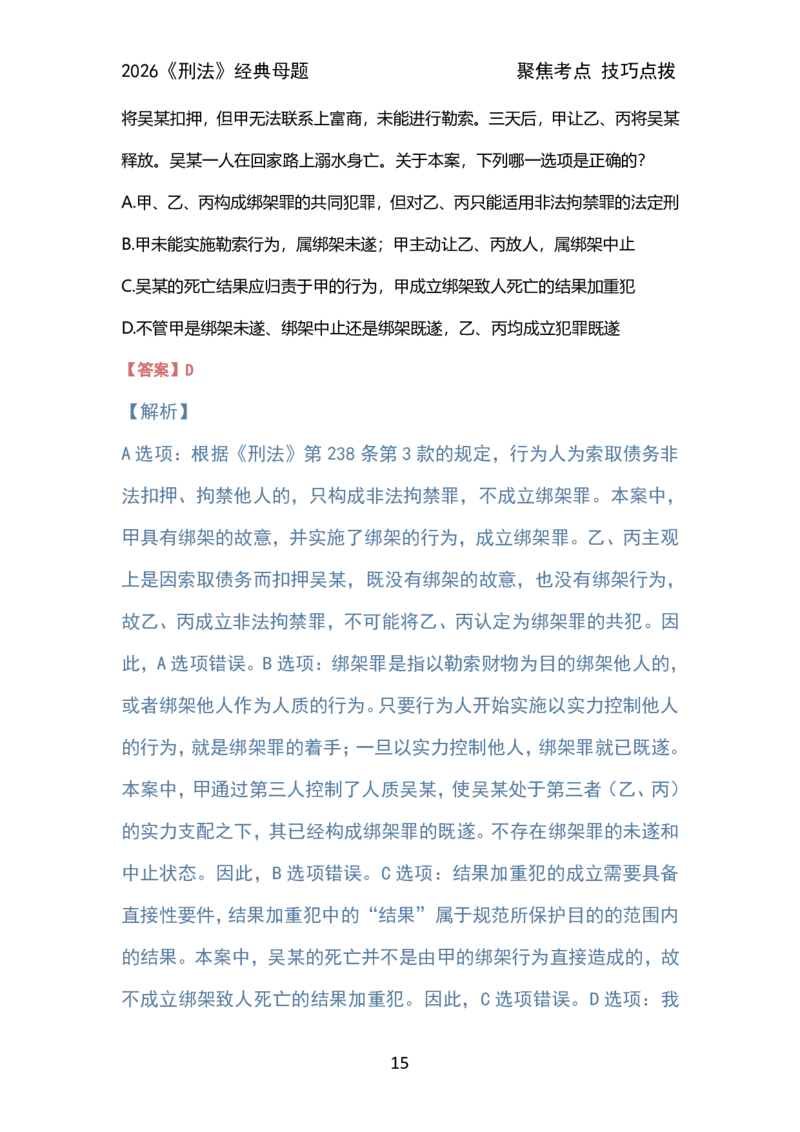 2026《刑法》经典母题　　聚焦考点 技巧点拨

将吴某扣押，但甲无法联系上富商，未能进行勒索。三天后，甲让乙、丙将吴某释放。吴某一人在回家路上溺水身亡。关于本案，下列哪一选项是正确的?

A.甲、乙、丙构成绑架罪的共同犯罪，但对乙、丙只能适用非法拘禁罪的法定刑

B.甲未能实施勒索行为，属绑架未遂；甲主动让乙、丙放人，属绑架中止

C.吴某的死亡结果应归责于甲的行为，甲成立绑架致人死亡的结果加重犯

D.不管甲是绑架未遂、绑架中止还是绑架既遂，乙、丙均成立犯罪既遂

【答案】D

【解析】

A选项：根据《刑法》第238条第3款的规定，行为人为索取债务非法扣押、拘禁他人的，只构成非法拘禁罪，不成立绑架罪。本案中，甲具有绑架的故意，并实施了绑架的行为，成立绑架罪。乙、丙主观上是因索取债务而扣押吴某，既没有绑架的故意，也没有绑架行为，故乙、丙成立非法拘禁罪，不可能将乙、丙认定为绑架罪的共犯。因此，A选项错误。B选项：绑架罪是指以勒索财物为目的绑架他人的，或者绑架他人作为人质的行为。只要行为人开始实施以实力控制他人的行为，就是绑架罪的着手；一旦以实力控制他人，绑架罪就已既遂。本案中，甲通过第三人控制了人质吴某，使吴某处于第三者（乙、丙）的实力支配之下，其已经构成绑架罪的既遂。不存在绑架罪的未遂和中止状态。因此，B选项错误。C选项：结果加重犯的成立需要具备直接性要件，结果加重犯中的“结果”属于规范所保护目的的范围内的结果。本案中，吴某的死亡并不是由甲的绑架行为直接造成的，故不成立绑架致人死亡的结果加重犯。因此，C选项错误。D选项：我

15